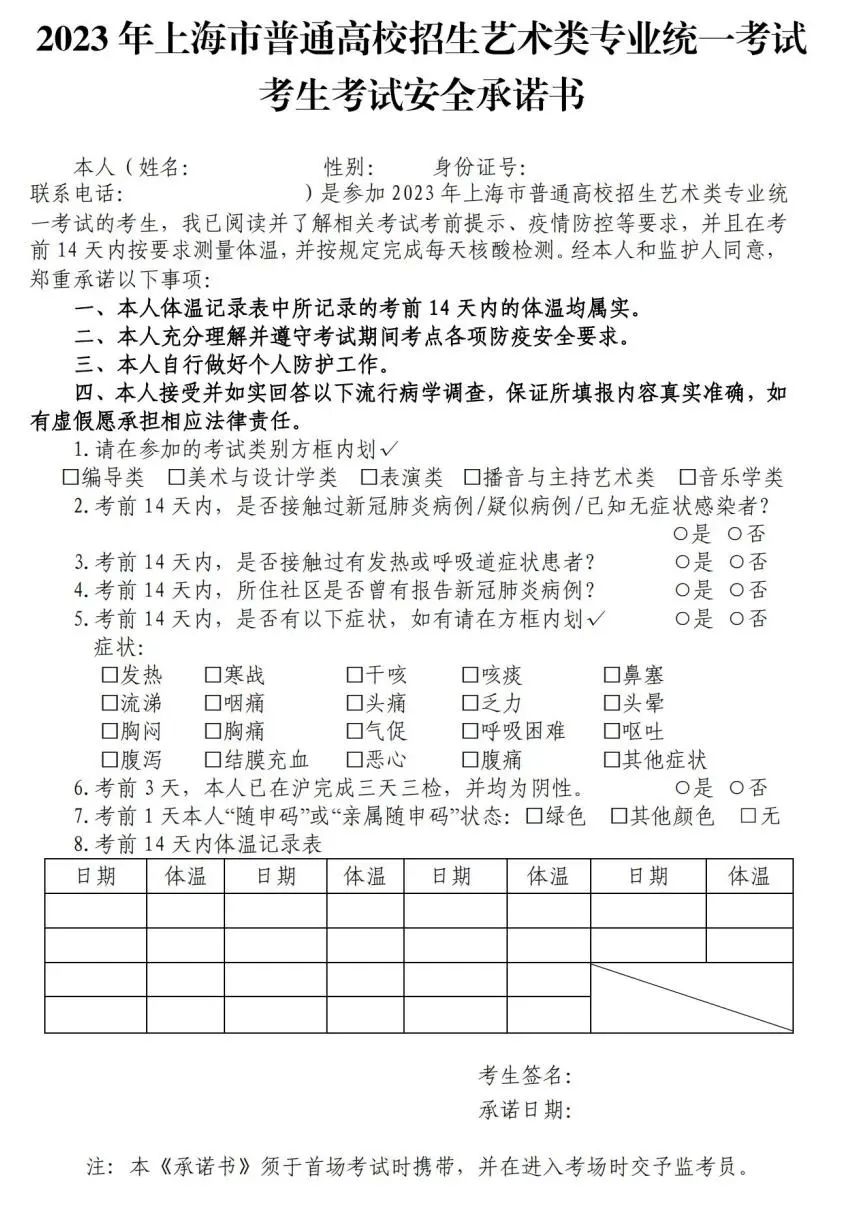 2023年上海市普通高校招生艺术类专业统一考试

考生考试安全承诺书

本人（姓名： 性别： 身份证号： 联系电话： ）是参加2023年上海市普通高校招生艺术类专业统一考试的考生，我已阅读并了解相关考试考前提示、疫情防控等要求，并且在考前14天内按要求测量体温，并按规定完成每天核酸检测。经本人和监护人同意，郑重承诺以下事项：

一、本人体温记录表中所记录的考前14天内的体温均属实。

二、本人充分理解并遵守考试期间考点各项防疫安全要求。

三、本人自行做好个人防护工作。

四、本人接受并如实回答以下流行病学调查，保证所填报内容真实准确，如有虚假愿承担相应法律责任。

1.请在参加的考试类别方框内划✓

☐编导类 ☐美术与设计学类 ☐表演类 ☐播音与主持艺术类 ☐音乐学类

2.考前14天内，是否接触过新冠肺炎病例/疑似病例/已知无症状感染者？ ○是 ○否

3.考前14天内，是否接触过有发热或呼吸道症状患者？ ○是 ○否

4.考前14天内，所住社区是否曾有报告新冠肺炎病例？ ○是 ○否

5.考前14天内，是否有以下症状，如有请在方框内划✓ ○是 ○否

症状：

☐发热 ☐寒战 ☐干咳 ☐咳痰 ☐鼻塞
☐流涕 ☐咽痛 ☐头痛 ☐乏力 ☐头晕
☐胸闷 ☐胸痛 ☐气促 ☐呼吸困难 ☐呕吐
☐腹泻 ☐结膜充血 ☐恶心 ☐腹痛 ☐其他症状

6.考前3天，本人已在沪完成三天三检，并均为阴性。 ○是 ○否

7.考前1天本人“随申码”或“亲属随申码”状态：☐绿色 ☐其他颜色 ☐无

8.考前14天内体温记录表

| 日期 | 体温 | 日期 | 体温 | 日期 | 体温 | 日期 | 体温 |
|---|---|---|---|---|---|---|---|
| | | | | | | | |
| | | | | | | | |
| | | | | | | | |
| | | | | | | | |

考生签名：
承诺日期：

注：本《承诺书》须于首场考试时携带，并在进入考场时交予监考员。